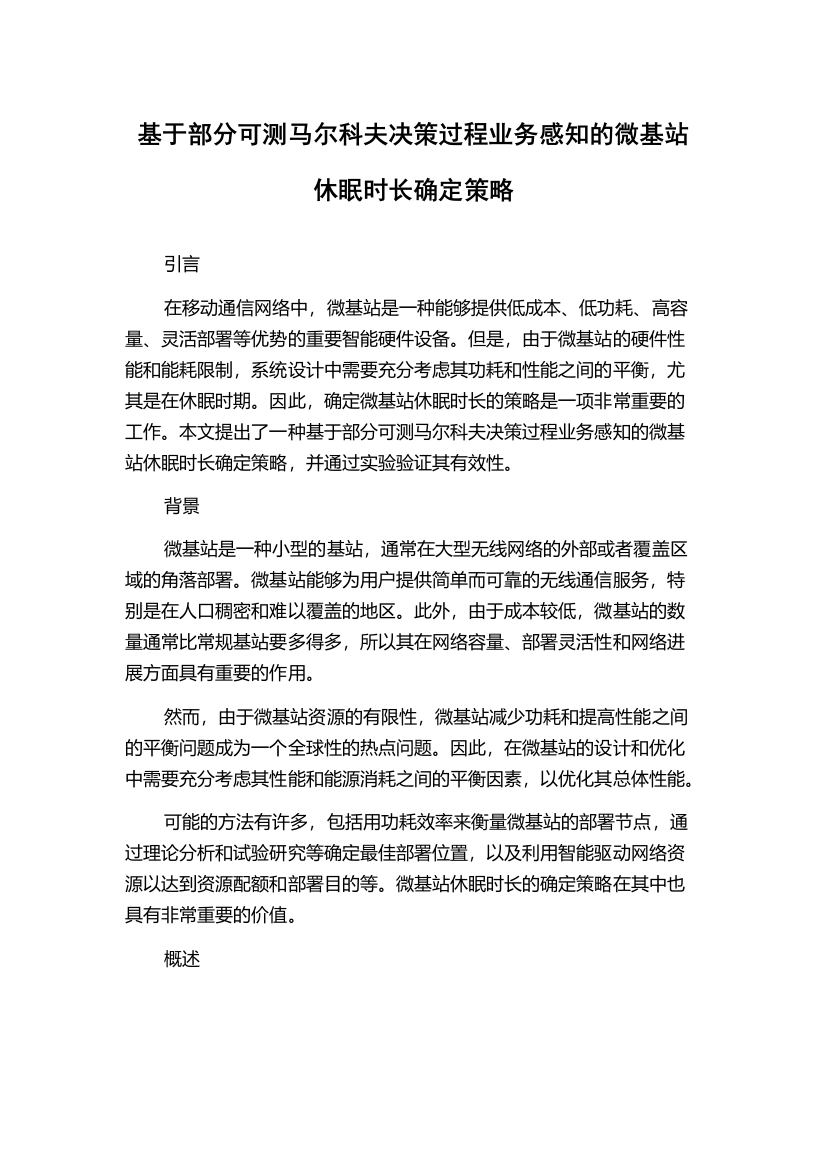 基于部分可测马尔科夫决策过程业务感知的微基站休眠时长确定策略

引言

在移动通信网络中，微基站是一种能够提供低成本、低功耗、高容量、灵活部署等优势的重要智能硬件设备。但是，由于微基站的硬件性能和能耗限制，系统设计中需要充分考虑其功耗和性能之间的平衡，尤其是在休眠时期。因此，确定微基站休眠时长的策略是一项非常重要的工作。本文提出了一种基于部分可测马尔科夫决策过程业务感知的微基站休眠时长确定策略，并通过实验验证其有效性。

背景

微基站是一种小型的基站，通常在大型无线网络的外部或者覆盖区域的角落部署。微基站能够为用户提供简单而可靠的无线通信服务，特别是在人口稠密和难以覆盖的地区。此外，由于成本较低，微基站的数量通常比常规基站要多得多，所以其在网络容量、部署灵活性和网络进展方面具有重要的作用。

然而，由于微基站资源的有限性，微基站减少功耗和提高性能之间的平衡问题成为一个全球性的热点问题。因此，在微基站的设计和优化中需要充分考虑其性能和能源消耗之间的平衡因素，以优化其总体性能。

可能的方法有许多，包括用功耗效率来衡量微基站的部署节点，通过理论分析和试验研究等确定最佳部署位置，以及利用智能驱动网络资源以达到资源配额和部署目的等。微基站休眠时长的确定策略在其中也具有非常重要的价值。

概述